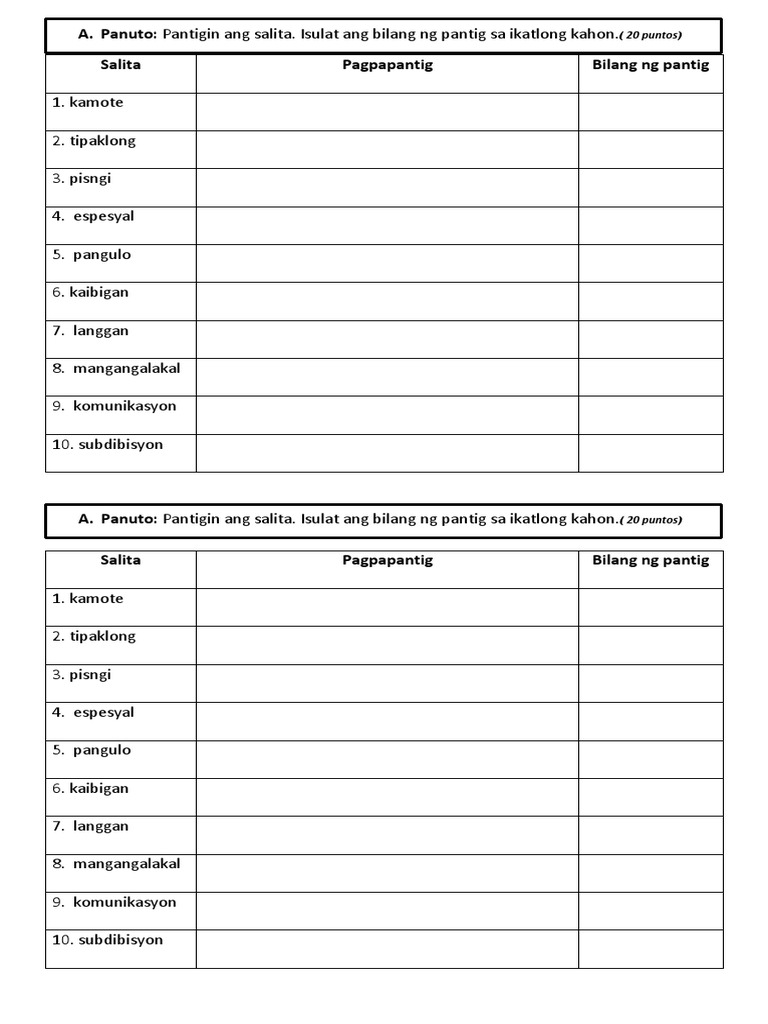 A. Panuto: Pantigin ang salita. Isulat ang bilang ng pantig sa ikatlong kahon.( 20 puntos)

| Salita | Pagpapantig | Bilang ng pantig |
|---|---|---|
| 1. kamote | | |
| 2. tipaklong | | |
| 3. pisngi | | |
| 4. espesyal | | |
| 5. pangulo | | |
| 6. kaibigan | | |
| 7. langgan | | |
| 8. mangangalakal | | |
| 9. komunikasyon | | |
| 10. subdibisyon | | |

A. Panuto: Pantigin ang salita. Isulat ang bilang ng pantig sa ikatlong kahon.( 20 puntos)

| Salita | Pagpapantig | Bilang ng pantig |
|---|---|---|
| 1. kamote | | |
| 2. tipaklong | | |
| 3. pisngi | | |
| 4. espesyal | | |
| 5. pangulo | | |
| 6. kaibigan | | |
| 7. langgan | | |
| 8. mangangalakal | | |
| 9. komunikasyon | | |
| 10. subdibisyon | | |